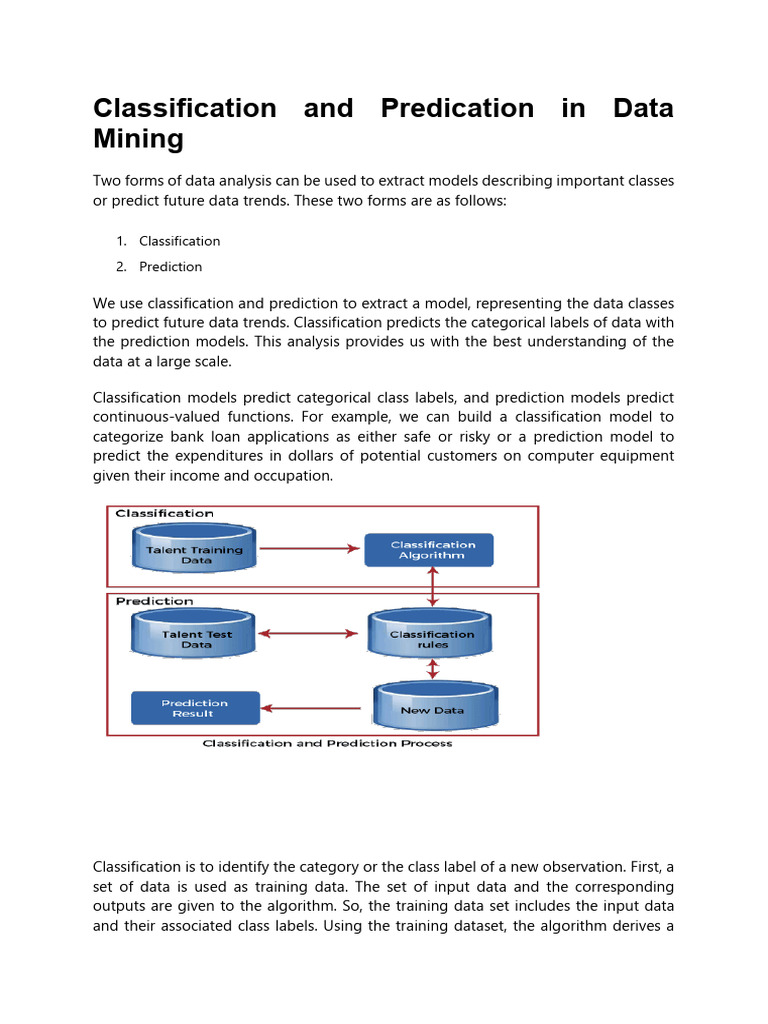 Classification and Predication in Data Mining

Two forms of data analysis can be used to extract models describing important classes or predict future data trends. These two forms are as follows:

1. Classification
2. Prediction

We use classification and prediction to extract a model, representing the data classes to predict future data trends. Classification predicts the categorical labels of data with the prediction models. This analysis provides us with the best understanding of the data at a large scale.

Classification models predict categorical class labels, and prediction models predict continuous-valued functions. For example, we can build a classification model to categorize bank loan applications as either safe or risky or a prediction model to predict the expenditures in dollars of potential customers on computer equipment given their income and occupation.

Classification
Talent Training Data
Classification Algorithm
Prediction
Talent Test Data
Classification rules
Prediction Result
New Data
Classification and Prediction Process

Classification is to identify the category or the class label of a new observation. First, a set of data is used as training data. The set of input data and the corresponding outputs are given to the algorithm. So, the training data set includes the input data and their associated class labels. Using the training dataset, the algorithm derives a